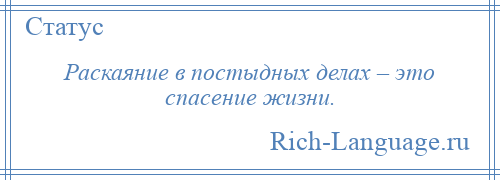 Статус

Раскаяние в постыдных делах – это спасение жизни.

Rich-Language.ru